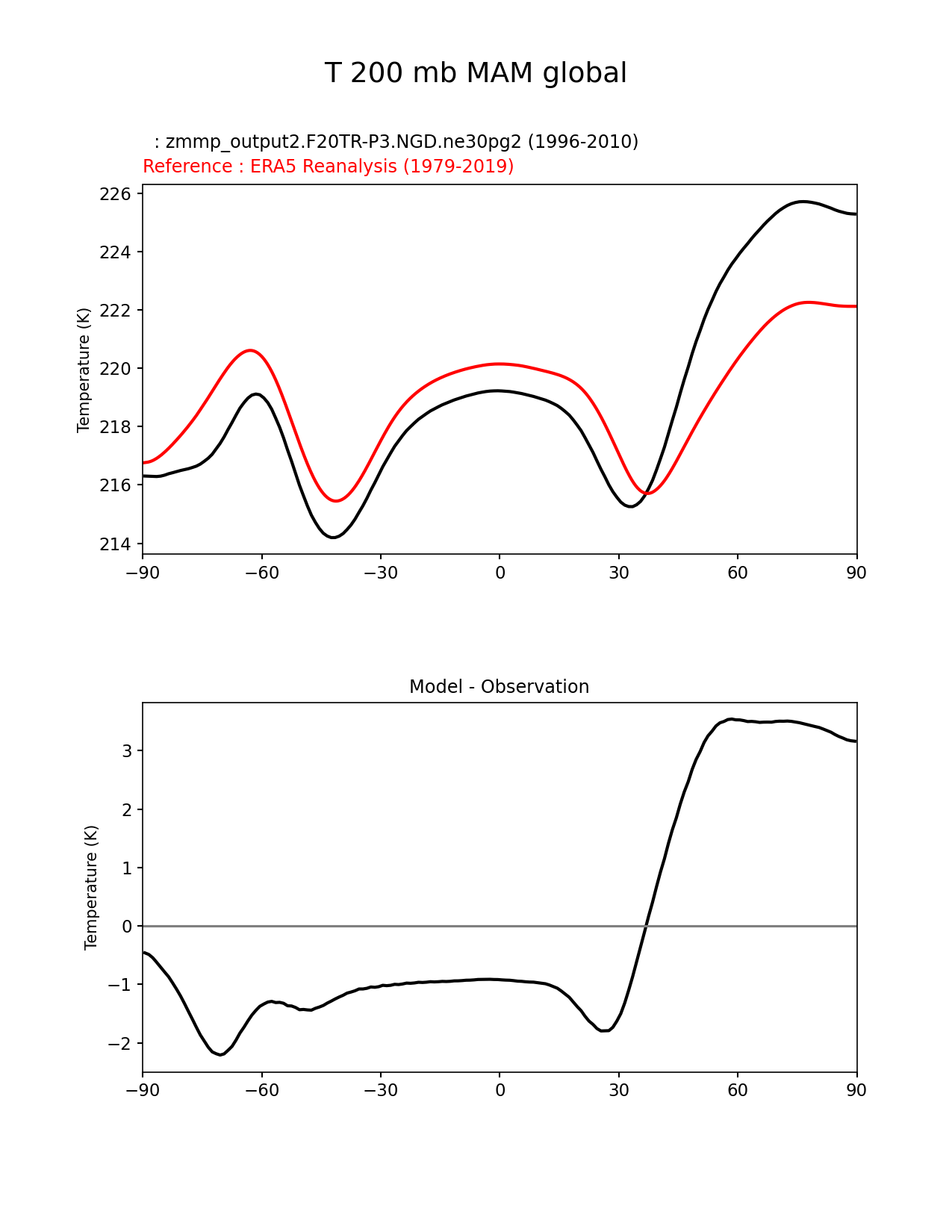 T 200 mb MAM global

: zmmp_output2.F20TR-P3.NGD.ne30pg2 (1996-2010)
Reference : ERA5 Reanalysis (1979-2019)

Temperature (K)
226
224
222
220
218
216
214
−90
−60
−30
0
30
60
90

Model - Observation

Temperature (K)
3
2
1
0
−1
−2
−90
−60
−30
0
30
60
90